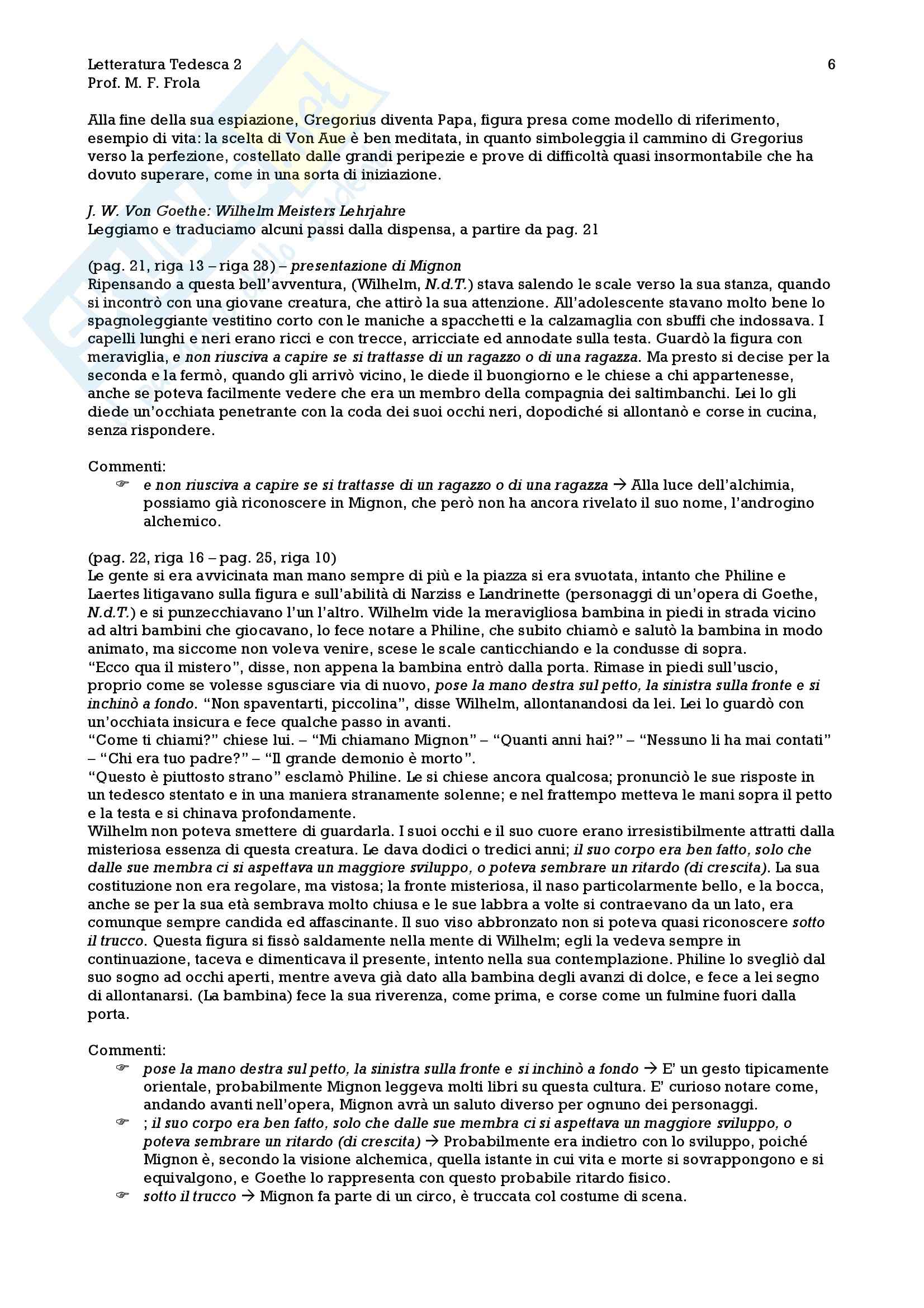 Letteratura Tedesca 2
Prof. M. F. Frola

6

Alla fine della sua espiazione, Gregorius diventa Papa, figura presa come modello di riferimento, esempio di vita: la scelta di Von Aue è ben meditata, in quanto simboleggia il cammino di Gregorius verso la perfezione, costellato dalle grandi peripezie e prove di difficoltà quasi insormontabile che ha dovuto superare, come in una sorta di iniziazione.

J. W. Von Goethe: Wilhelm Meisters Lehrjahre
Leggiamo e traduciamo alcuni passi dalla dispensa, a partire da pag. 21

(pag. 21, riga 13 – riga 28) – presentazione di Mignon
Ripensando a questa bell'avventura, (Wilhelm, N.d.T.) stava salendo le scale verso la sua stanza, quando si incontrò con una giovane creatura, che attirò la sua attenzione. All'adolescente stavano molto bene lo spagnoleggiante vestitino corto con le maniche a spacchetti e la calzamaglia con sbuffi che indossava. I capelli lunghi e neri erano ricci e con trecce, arricciate ed annodate sulla testa. Guardò la figura con meraviglia, e non riusciva a capire se si trattasse di un ragazzo o di una ragazza. Ma presto si decise per la seconda e la fermò, quando gli arrivò vicino, le diede il buongiorno e le chiese a chi appartenesse, anche se poteva facilmente vedere che era un membro della compagnia dei saltimbanchi. Lei lo gli diede un'occhiata penetrante con la coda dei suoi occhi neri, dopodiché si allontanò e corse in cucina, senza rispondere.

Commenti:
☞ e non riusciva a capire se si trattasse di un ragazzo o di una ragazza → Alla luce dell'alchimia, possiamo già riconoscere in Mignon, che però non ha ancora rivelato il suo nome, l'androgino alchemico.

(pag. 22, riga 16 – pag. 25, riga 10)
Le gente si era avvicinata man mano sempre di più e la piazza si era svuotata, intanto che Philine e Laertes litigavano sulla figura e sull'abilità di Narziss e Landrinette (personaggi di un'opera di Goethe, N.d.T.) e si punzecchiavano l'un l'altro. Wilhelm vide la meravigliosa bambina in piedi in strada vicino ad altri bambini che giocavano, lo fece notare a Philine, che subito chiamò e salutò la bambina in modo animato, ma siccome non voleva venire, scese le scale canticchiando e la condusse di sopra.
"Ecco qua il mistero", disse, non appena la bambina entrò dalla porta. Rimase in piedi sull'uscio, proprio come se volesse sgusciare via di nuovo, pose la mano destra sul petto, la sinistra sulla fronte e si inchinò a fondo. "Non spaventarti, piccolina", disse Wilhelm, allontanandosi da lei. Lei lo guardò con un'occhiata insicura e fece qualche passo in avanti.
"Come ti chiami?" chiese lui. – "Mi chiamano Mignon" – "Quanti anni hai?" – "Nessuno li ha mai contati" – "Chi era tuo padre?" – "Il grande demonio è morto".
"Questo è piuttosto strano" esclamò Philine. Le si chiese ancora qualcosa; pronunciò le sue risposte in un tedesco stentato e in una maniera stranamente solenne; e nel frattempo metteva le mani sopra il petto e la testa e si chinava profondamente.
Wilhelm non poteva smettere di guardarla. I suoi occhi e il suo cuore erano irresistibilmente attratti dalla misteriosa essenza di questa creatura. Le dava dodici o tredici anni; il suo corpo era ben fatto, solo che dalle sue membra ci si aspettava un maggiore sviluppo, o poteva sembrare un ritardo (di crescita). La sua costituzione non era regolare, ma vistosa; la fronte misteriosa, il naso particolarmente bello, e la bocca, anche se per la sua età sembrava molto chiusa e le sue labbra a volte si contraevano da un lato, era comunque sempre candida ed affascinante. Il suo viso abbronzato non si poteva quasi riconoscere sotto il trucco. Questa figura si fissò saldamente nella mente di Wilhelm; egli la vedeva sempre in continuazione, taceva e dimenticava il presente, intento nella sua contemplazione. Philine lo svegliò dal suo sogno ad occhi aperti, mentre aveva già dato alla bambina degli avanzi di dolce, e fece a lei segno di allontanarsi. (La bambina) fece la sua riverenza, come prima, e corse come un fulmine fuori dalla porta.

Commenti:
☞ pose la mano destra sul petto, la sinistra sulla fronte e si inchinò a fondo → E' un gesto tipicamente orientale, probabilmente Mignon leggeva molti libri su questa cultura. E' curioso notare come, andando avanti nell'opera, Mignon avrà un saluto diverso per ognuno dei personaggi.
☞ ; il suo corpo era ben fatto, solo che dalle sue membra ci si aspettava un maggiore sviluppo, o poteva sembrare un ritardo (di crescita) → Probabilmente era indietro con lo sviluppo, poiché Mignon è, secondo la visione alchemica, quella istante in cui vita e morte si sovrappongono e si equivalgono, e Goethe lo rappresenta con questo probabile ritardo fisico.
☞ sotto il trucco → Mignon fa parte di un circo, è truccata col costume di scena.